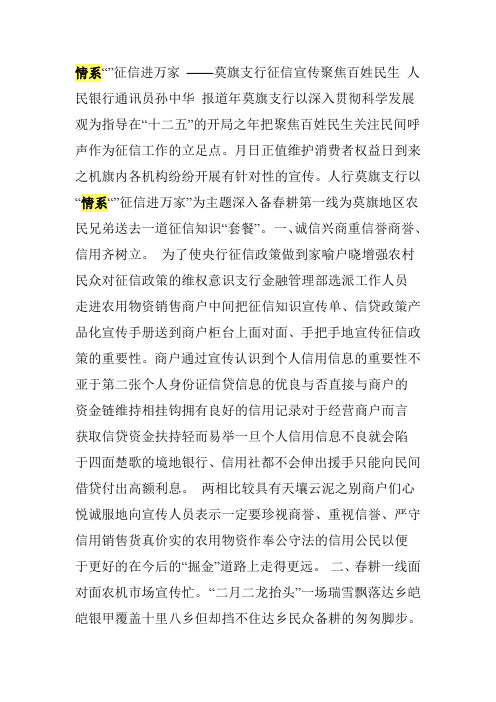 情系“”征信进万家 ——莫旗支行征信宣传聚焦百姓民生 人民银行通讯员孙中华 报道年莫旗支行以深入贯彻科学发展观为指导在“十二五”的开局之年把聚焦百姓民生关注民间呼声作为征信工作的立足点。月日正值维护消费者权益日到来之机旗内各机构纷纷开展有针对性的宣传。人行莫旗支行以“情系“”征信进万家”为主题深入备春耕第一线为莫旗地区农民兄弟送去一道征信知识“套餐”。一、诚信兴商重信誉商誉、信用齐树立。 为了使央行征信政策做到家喻户晓增强农村民众对征信政策的维权意识支行金融管理部选派工作人员走进农用物资销售商户中间把征信知识宣传单、信贷政策产品化宣传手册送到商户柜台上面对面、手把手地宣传征信政策的重要性。商户通过宣传认识到个人信用信息的重要性不亚于第二张个人身份证信贷信息的优良与否直接与商户的资金链维持相挂钩拥有良好的信用记录对于经营商户而言获取信贷资金扶持轻而易举一旦个人信用信息不良就会陷于四面楚歌的境地银行、信用社都不会伸出援手只能向民间借贷付出高额利息。 两相比较具有天壤云泥之别商户们心悦诚服地向宣传人员表示一定要珍视商誉、重视信誉、严守信用销售货真价实的农用物资作奉公守法的信用公民以便于更好的在今后的“掘金”道路上走得更远。 二、春耕一线面对面农机市场宣传忙。“二月二龙抬头”一场瑞雪飘落达乡皑皑银甲覆盖十里八乡但却挡不住达乡民众备耕的匆匆脚步。